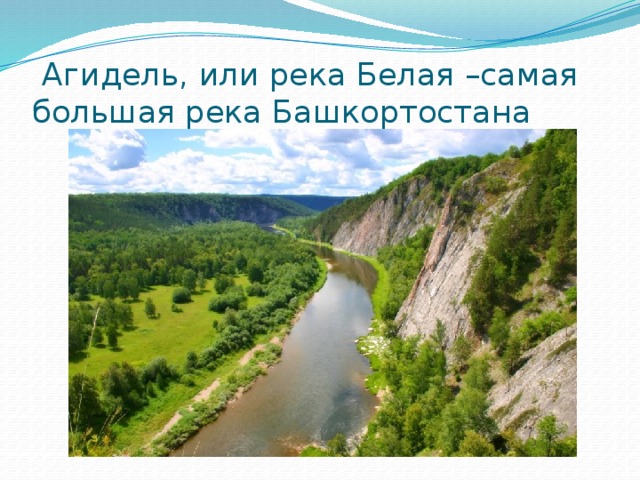 Агидель, или река Белая –самая большая река Башкортостана